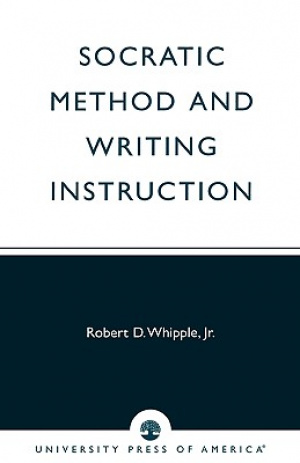 SOCRATIC METHOD AND WRITING INSTRUCTION

Robert D. Whipple, Jr.

UNIVERSITY PRESS OF AMERICA®